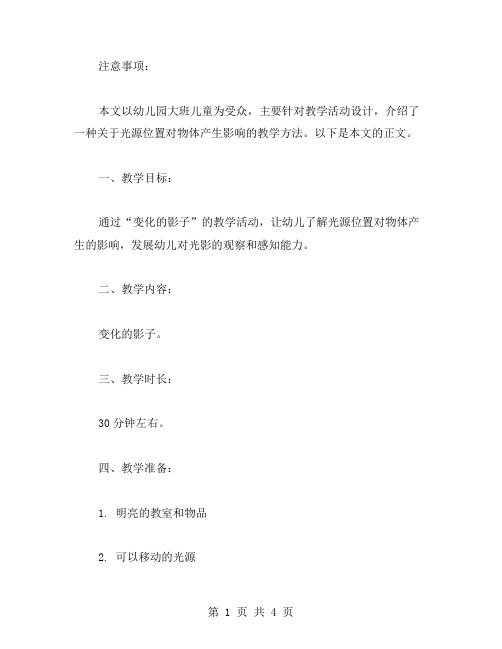 注意事项：

本文以幼儿园大班儿童为受众，主要针对教学活动设计，介绍了一种关于光源位置对物体产生影响的教学方法。以下是本文的正文。

一、教学目标：

通过“变化的影子”的教学活动，让幼儿了解光源位置对物体产生的影响，发展幼儿对光影的观察和感知能力。

二、教学内容：

变化的影子。

三、教学时长：

30 分钟左右。

四、教学准备：

1. 明亮的教室和物品

2. 可以移动的光源

第 1 页 共 4 页